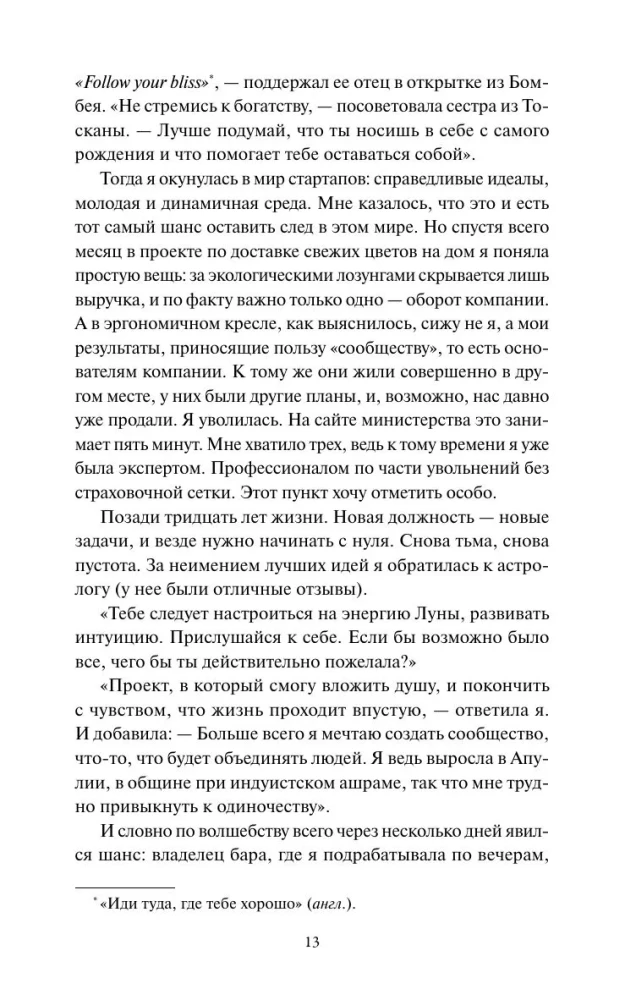 «Follow your bliss»$^{*}$, — поддержал ее отец в открытке из Бомбея. «Не стремись к богатству, — посоветовала сестра из Тосканы. — Лучше подумай, что ты носишь в себе с самого рождения и что помогает тебе оставаться собой».

Тогда я окунулась в мир стартапов: справедливые идеалы, молодая и динамичная среда. Мне казалось, что это и есть тот самый шанс оставить след в этом мире. Но спустя всего месяц в проекте по доставке свежих цветов на дом я поняла простую вещь: за экологическими лозунгами скрывается лишь выручка, и по факту важно только одно — оборот компании. А в эргономичном кресле, как выяснилось, сижу не я, а мои результаты, приносящие пользу «сообществу», то есть основателям компании. К тому же они жили совершенно в другом месте, у них были другие планы, и, возможно, нас давно уже продали. Я уволилась. На сайте министерства это занимает пять минут. Мне хватило трех, ведь к тому времени я уже была экспертом. Профессионалом по части увольнений без страховочной сетки. Этот пункт хочу отметить особо.

Позади тридцать лет жизни. Новая должность — новые задачи, и везде нужно начинать с нуля. Снова тьма, снова пустота. За неимением лучших идей я обратилась к астрологу (у нее были отличные отзывы).

«Тебе следует настроиться на энергию Луны, развивать интуицию. Прислушайся к себе. Если бы возможно было все, чего бы ты действительно пожелала?»

«Проект, в который смогу вложить душу, и покончить с чувством, что жизнь проходит впустую, — ответила я. И добавила: — Больше всего я мечтаю создать сообщество, что-то, что будет объединять людей. Я ведь выросла в Апулии, в общине при индуистском ашраме, так что мне трудно привыкнуть к одиночеству».

И словно по волшебству всего через несколько дней явился шанс: владелец бара, где я подрабатывала по вечерам,

$^{*}$ «Иди туда, где тебе хорошо» (англ.).

13